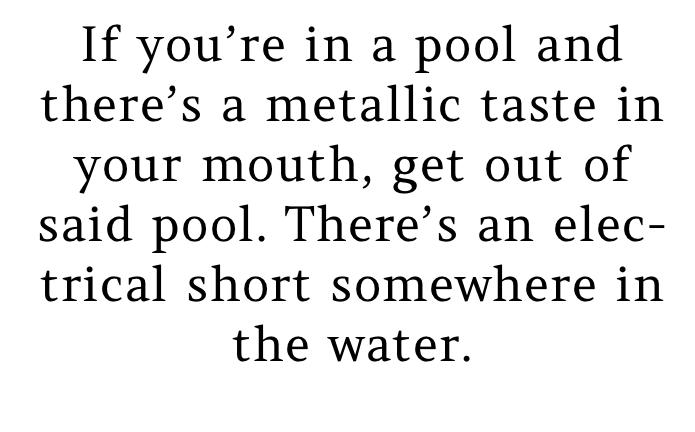 If you’re in a pool and there’s a metallic taste in your mouth, get out of said pool. There’s an electrical short somewhere in the water.